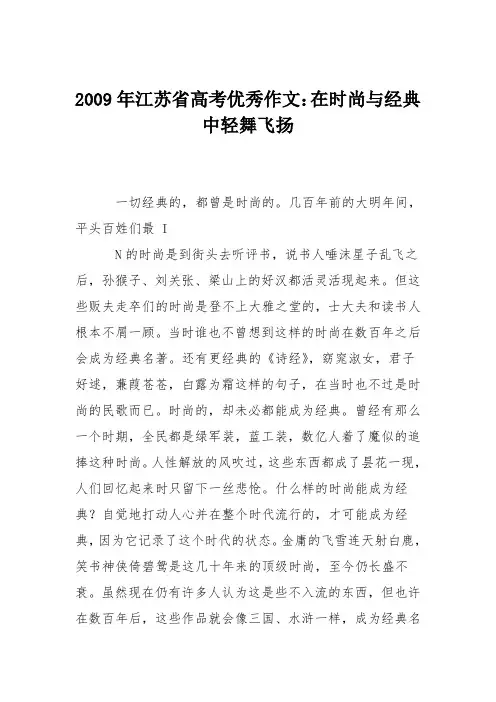 2009年江苏省高考优秀作文:在时尚与经典中轻舞飞扬

一切经典的，都曾是时尚的。几百年前的大明年间，平头百姓们最 I

N的时尚是到街头去听评书，说书人唾沫星子乱飞之后，孙猴子、刘关张、梁山上的好汉都活灵活现起来。但这些贩夫走卒们的时尚是登不上大雅之堂的，士大夫和读书人根本不屑一顾。当时谁也不曾想到这样的时尚在数百年之后会成为经典名著。还有更经典的《诗经》，窈窕淑女，君子好逑，蒹葭苍苍，白露为霜这样的句子，在当时也不过是时尚的民歌而已。时尚的，却未必都能成为经典。曾经有那么一个时期，全民都是绿军装，蓝工装，数亿人着了魔似的追捧这种时尚。人性解放的风吹过，这些东西都成了昙花一现，人们回忆起来时只留下一丝悲怆。什么样的时尚能成为经典？自觉地打动人心并在整个时代流行的，才可能成为经典，因为它记录了这个时代的状态。金庸的飞雪连天射白鹿，笑书神侠倚碧鸳是这几十年来的顶级时尚，至今仍长盛不衰。虽然现在仍有许多人认为这是些不入流的东西，但也许在数百年后，这些作品就会像三国、水浒一样，成为经典名